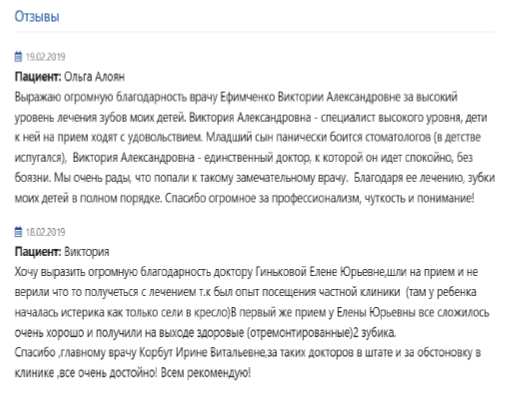 Отзывы

19.02.2019

**Пациент:** Ольга Алоян

Выражаю огромную благодарность врачу Ефимченко Виктории Александровне за высокий уровень лечения зубов моих детей. Виктория Александровна - специалист высокого уровня, дети к ней на прием ходят с удовольствием. Младший сын панически боится стоматологов (в детстве испугался), Виктория Александровна - единственный доктор, к которой он идет спокойно, без боязни. Мы очень рады, что попали к такому замечательному врачу. Благодаря ее лечению, зубки моих детей в полном порядке. Спасибо огромное за профессионализм, чуткость и понимание!

18.02.2019

**Пациент:** Виктория

Хочу выразить огромную благодарность доктору Гиньковой Елене Юрьевне,шли на прием и не верили что то получеться с лечением т.к был опыт посещения частной клиники (там у ребенка началась истерика как только сели в кресло)В первый же прием у Елены Юрьевны все сложилось очень хорошо и получили на выходе здоровые (отремонтированные)2 зубика.
Спасибо ,главному врачу Корбут Ирине Витальевне,за таких докторов в штате и за обстоновку в клинике ,все очень достойно! Всем рекомендую!